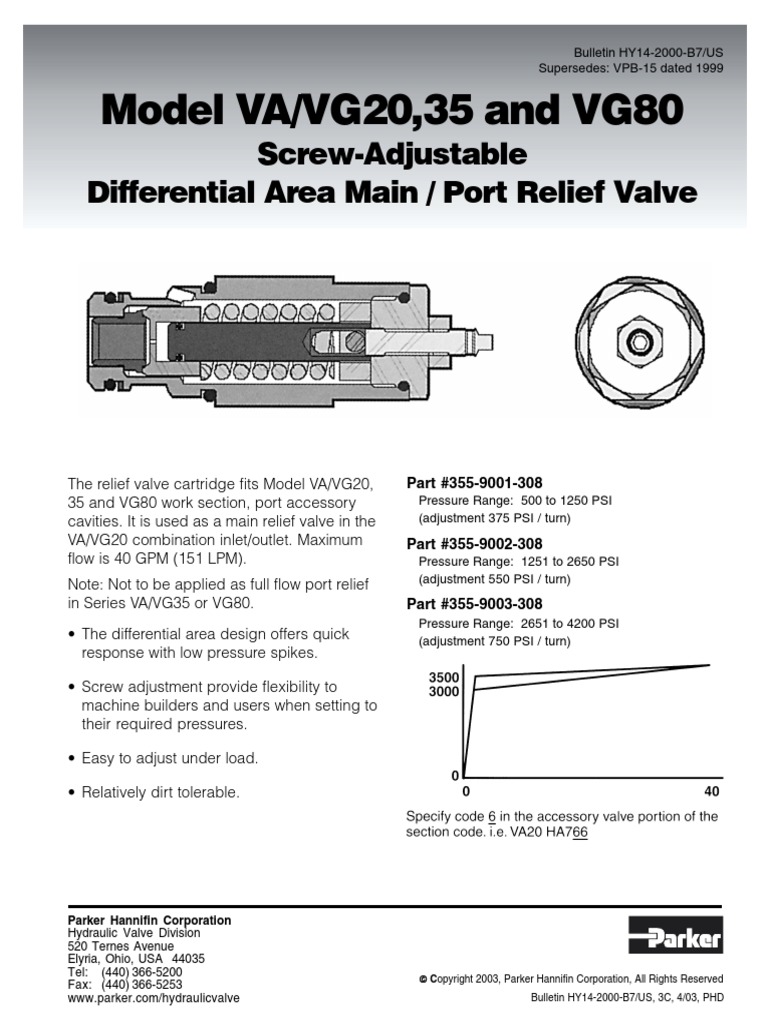 Bulletin HY14-2000-B7/US
Supersedes: VPB-15 dated 1999

Model VA/VG20,35 and VG80

Screw-Adjustable
Differential Area Main / Port Relief Valve

The relief valve cartridge fits Model VA/VG20, 35 and VG80 work section, port accessory cavities. It is used as a main relief valve in the VA/VG20 combination inlet/outlet. Maximum flow is 40 GPM (151 LPM).

Note: Not to be applied as full flow port relief in Series VA/VG35 or VG80.

• The differential area design offers quick response with low pressure spikes.

• Screw adjustment provide flexibility to machine builders and users when setting to their required pressures.

• Easy to adjust under load.

• Relatively dirt tolerable.

Part #355-9001-308
Pressure Range: 500 to 1250 PSI
(adjustment 375 PSI / turn)

Part #355-9002-308
Pressure Range: 1251 to 2650 PSI
(adjustment 550 PSI / turn)

Part #355-9003-308
Pressure Range: 2651 to 4200 PSI
(adjustment 750 PSI / turn)

3500
3000
0
0
40

Specify code 6 in the accessory valve portion of the section code. i.e. VA20 HA766

Parker Hannifin Corporation
Hydraulic Valve Division
520 Ternes Avenue
Elyria, Ohio, USA 44035
Tel: (440) 366-5200
Fax: (440) 366-5253
www.parker.com/hydraulicvalve

Parker

© Copyright 2003, Parker Hannifin Corporation, All Rights Reserved
Bulletin HY14-2000-B7/US, 3C, 4/03, PHD